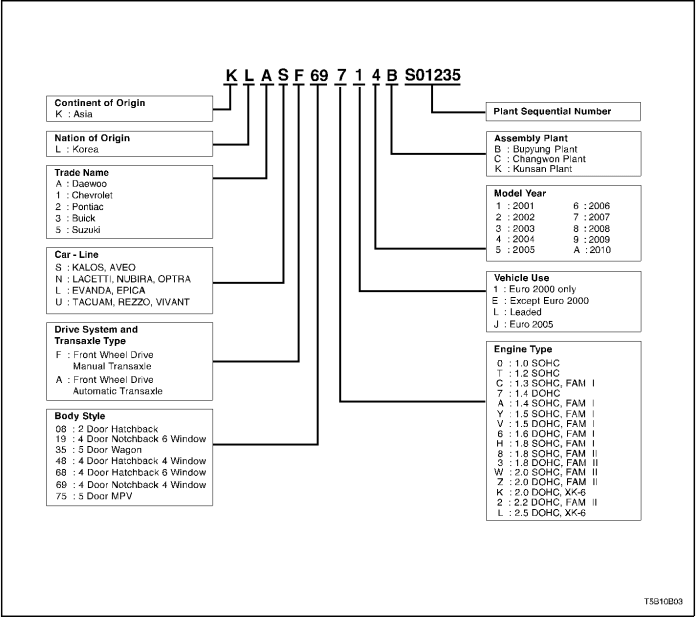 K L A S F 69 7 1 4 B S01235

Continent of Origin
K : Asia

Nation of Origin
L : Korea

Trade Name
A : Daewoo
1 : Chevrolet
2 : Pontiac
3 : Buick
5 : Suzuki

Car - Line
S : KALOS, AVEO
N : LACETTI, NUBIRA, OPTRA
L : EVANDA, EPICA
U : TACUAM, REZZO, VIVANT

Drive System and Transaxle Type
F : Front Wheel Drive Manual Transaxle
A : Front Wheel Drive Automatic Transaxle

Body Style
08 : 2 Door Hatchback
19 : 4 Door Notchback 6 Window
35 : 5 Door Wagon
48 : 4 Door Hatchback 4 Window
68 : 4 Door Hatchback 6 Window
69 : 4 Door Notchback 4 Window
75 : 5 Door MPV

Plant Sequential Number

Assembly Plant
B : Bupyung Plant
C : Changwon Plant
K : Kunsan Plant

Model Year
1 : 2001
2 : 2002
3 : 2003
4 : 2004
5 : 2005
6 : 2006
7 : 2007
8 : 2008
9 : 2009
A : 2010

Vehicle Use
1 : Euro 2000 only
E : Except Euro 2000
L : Leaded
J : Euro 2005

Engine Type
0 : 1.0 SOHC
T : 1.2 SOHC
C : 1.3 SOHC, FAM I
7 : 1.4 DOHC
A : 1.4 SOHC, FAM I
Y : 1.5 SOHC, FAM I
V : 1.5 DOHC, FAM I
6 : 1.6 DOHC, FAM I
H : 1.8 SOHC, FAM I
8 : 1.8 SOHC, FAM II
3 : 1.8 DOHC, FAM II
W : 2.0 SOHC, FAM II
Z : 2.0 DOHC, FAM II
K : 2.0 DOHC, XK-6
2 : 2.2 DOHC, FAM II
L : 2.5 DOHC, XK-6

T5B10B03